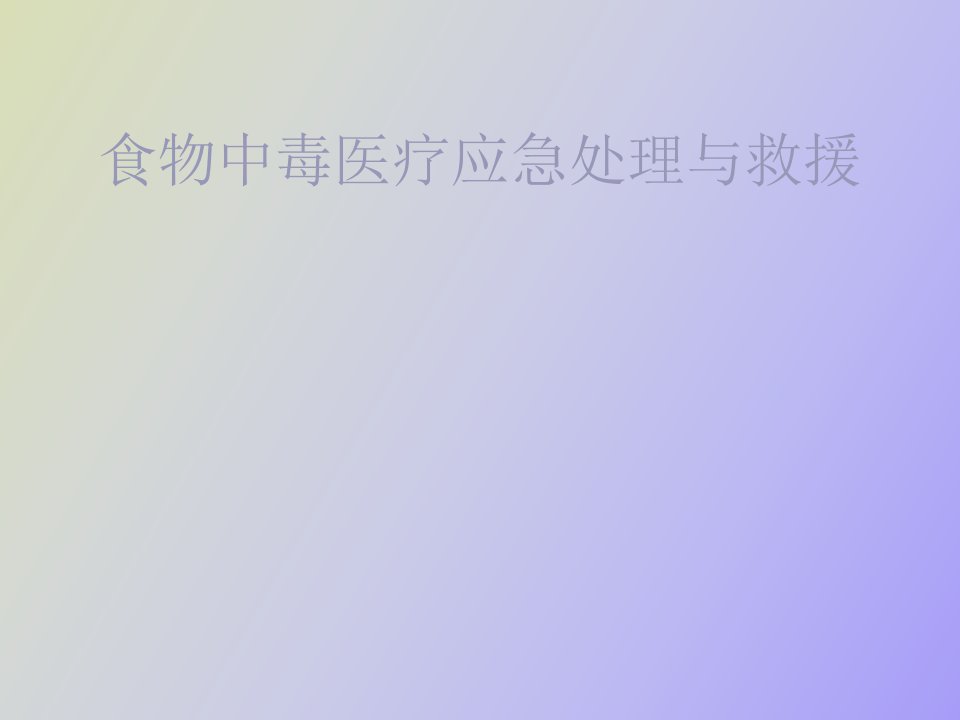 食物中毒医疗应急处理与救援